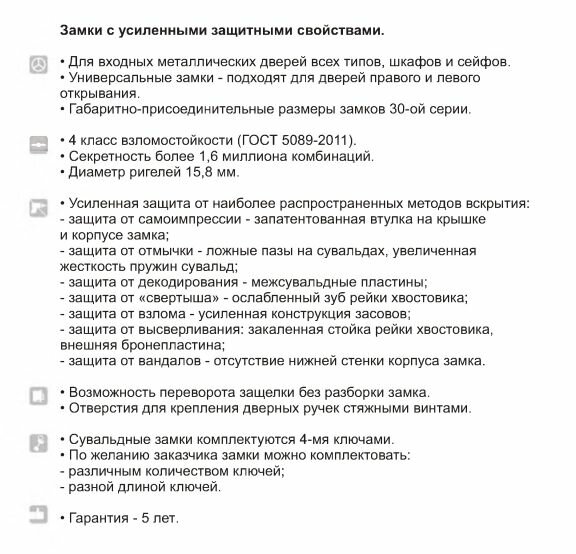 Замки с усиленными защитными свойствами.

• Для входных металлических дверей всех типов, шкафов и сейфов.
• Универсальные замки - подходят для дверей правого и левого открывания.
• Габаритно-присоединительные размеры замков 30-ой серии.

• 4 класс взломостойкости (ГОСТ 5089-2011).
• Секретность более 1,6 миллиона комбинаций.
• Диаметр ригелей 15,8 мм.

• Усиленная защита от наиболее распространенных методов вскрытия:
- защита от самоимпрессии - запатентованная втулка на крышке и корпусе замка;
- защита от отмычки - ложные пазы на сувальдах, увеличенная жесткость пружин сувальд;
- защита от декодирования - межсувальдные пластины;
- защита от «свертыша» - ослабленный зуб рейки хвостовика;
- защита от взлома - усиленная конструкция засовов;
- защита от высверливания: закаленная стойка рейки хвостовика, внешняя бронепластина;
- защита от вандалов - отсутствие нижней стенки корпуса замка.

• Возможность переворота защелки без разборки замка.
• Отверстия для крепления дверных ручек стяжными винтами.

• Сувальдные замки комплектуются 4-мя ключами.
• По желанию заказчика замки можно комплектовать:
- различным количеством ключей;
- разной длиной ключей.

• Гарантия - 5 лет.